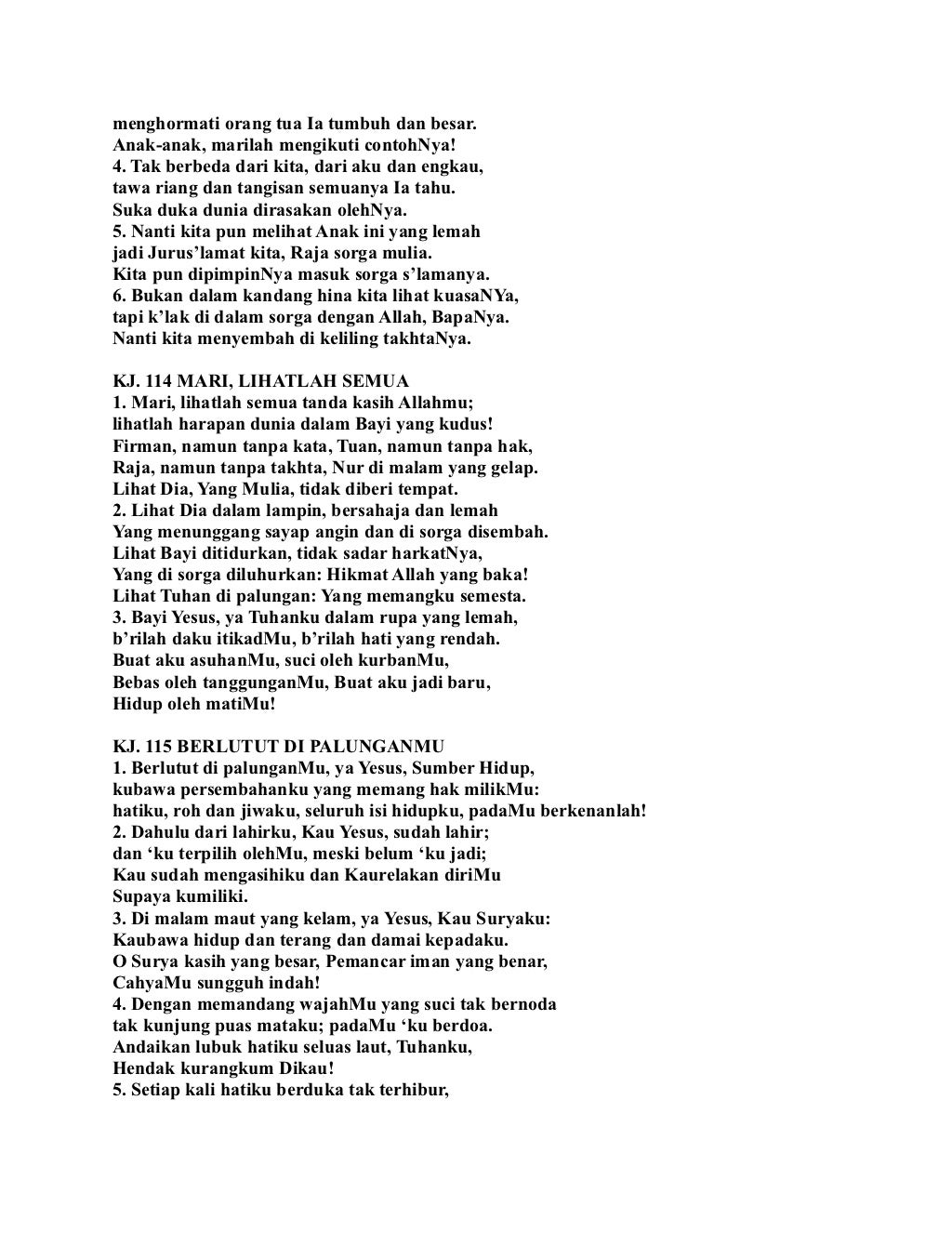 menghormati orang tua Ia tumbuh dan besar.
Anak-anak, marilah mengikuti contohNya!
4. Tak berbeda dari kita, dari aku dan engkau,
tawa riang dan tangisan semuanya Ia tahu.
Suka duka dunia dirasakan olehNya.
5. Nanti kita pun melihat Anak ini yang lemah
jadi Jurus'lamat kita, Raja sorga mulia.
Kita pun dipimpinNya masuk sorga s'lamanya.
6. Bukan dalam kandang hina kita lihat kuasaNYa,
tapi k'lak di dalam sorga dengan Allah, BapaNya.
Nanti kita menyembah di keliling takhtaNya.

KJ. 114 MARI, LIHATLAH SEMUA
1. Mari, lihatlah semua tanda kasih Allahmu;
lihatlah harapan dunia dalam Bayi yang kudus!
Firman, namun tanpa kata, Tuan, namun tanpa hak,
Raja, namun tanpa takhta, Nur di malam yang gelap.
Lihat Dia, Yang Mulia, tidak diberi tempat.
2. Lihat Dia dalam lampin, bersahaja dan lemah
Yang menunggang sayap angin dan di sorga disembah.
Lihat Bayi ditidurkan, tidak sadar harkatNya,
Yang di sorga diluhurkan: Hikmat Allah yang baka!
Lihat Tuhan di palungan: Yang memangku semesta.
3. Bayi Yesus, ya Tuhanku dalam rupa yang lemah,
b'rilah daku itikadMu, b'rilah hati yang rendah.
Buat aku asuhanMu, suci oleh kurbanMu,
Bebas oleh tanggunganMu, Buat aku jadi baru,
Hidup oleh matiMu!

KJ. 115 BERLUTUT DI PALUNGANMU
1. Berlutut di palunganMu, ya Yesus, Sumber Hidup,
kubawa persembahanku yang memang hak milikMu:
hatiku, roh dan jiwaku, seluruh isi hidupku, padaMu berkenanlah!
2. Dahulu dari lahirku, Kau Yesus, sudah lahir;
dan 'ku terpilih olehMu, meski belum 'ku jadi;
Kau sudah mengasihiku dan Kaurelakan diriMu
Supaya kumiliki.
3. Di malam maut yang kelam, ya Yesus, Kau Suryaku:
Kaubawa hidup dan terang dan damai kepadaku.
O Surya kasih yang besar, Pemancar iman yang benar,
CahyaMu sungguh indah!
4. Dengan memandang wajahMu yang suci tak bernoda
tak kunjung puas mataku; padaMu 'ku berdoa.
Andaikan lubuk hatiku seluas laut, Tuhanku,
Hendak kurangkum Dikau!
5. Setiap kali hatiku berduka tak terhibur,